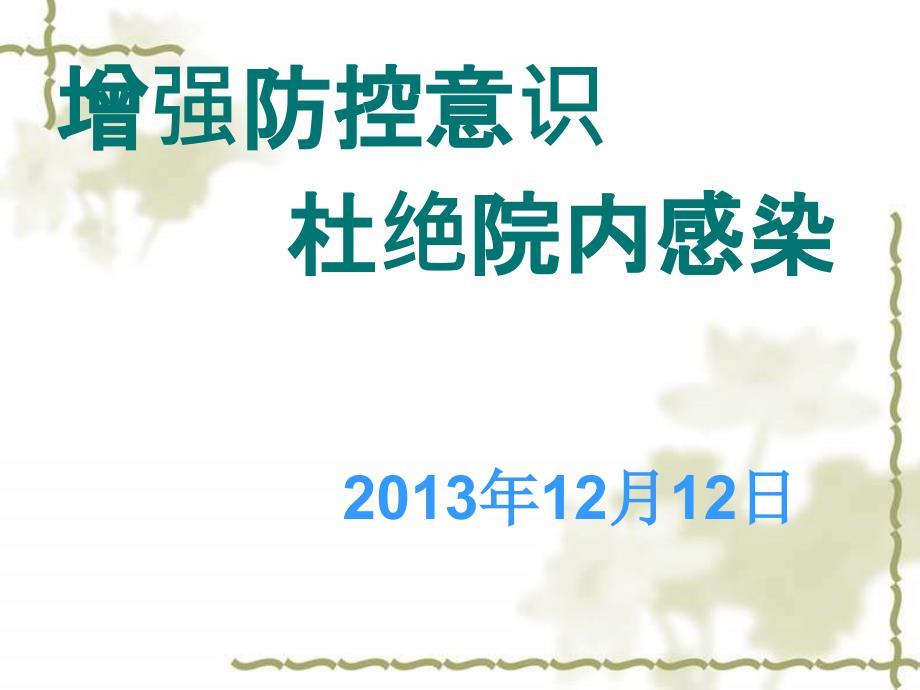 增强防控意识

杜绝院内感染

2013年12月12日